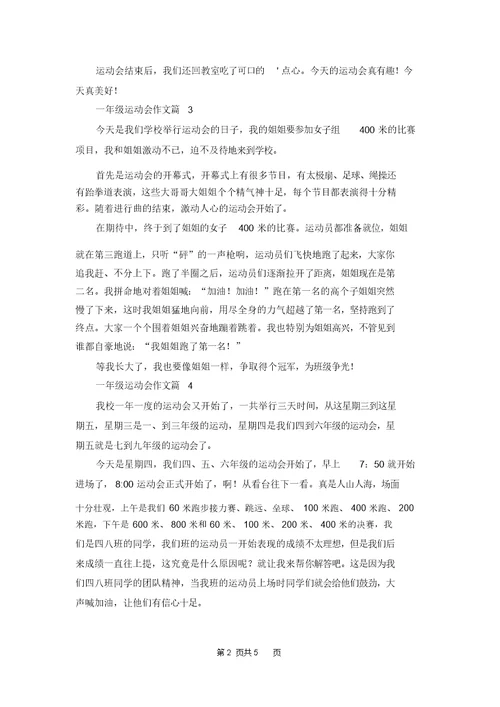 运动会结束后，我们还回教室吃了可口的 '点心。今天的运动会真有趣！今天真美好！

一年级运动会作文篇 3

今天是我们学校举行运动会的日子，我的姐姐要参加女子组 400 米的比赛项目，我和姐姐激动不已，迫不及待地来到学校。

首先是运动会的开幕式，开幕式上有很多节目，有太极扇、足球、绳操还有跆拳道表演，这些大哥哥大姐姐个个精气神十足，每个节目都表演得十分精彩。随着进行曲的结束，激动人心的运动会开始了。

在期待中，终于到了姐姐的女子 400 米的比赛。运动员都准备就位，姐姐就在第三跑道上，只听“砰”的一声枪响，运动员们飞快地跑了起来，大家你追我赶、不分上下。跑了半圈之后，运动员们逐渐拉开了距离，姐姐现在是第二名。我拼命地对着姐姐喊：“加油！加油！”跑在第一名的高个子姐姐突然慢了下来，这时我姐姐猛地向前，用尽全身的力气超越了第一名，坚持跑到了终点。大家一个个围着姐姐兴奋地蹦着跳着。我也特别为姐姐高兴，不管见到谁都自豪地说：“我姐姐跑了第一名！”

等我长大了，我也要像姐姐一样，争取得个冠军，为班级争光！

一年级运动会作文篇 4

我校一年一度的运动会又开始了，一共举行三天时间，从这星期三到这星期五，星期三是一、到三年级的运动，星期四是我们四到六年级的运动会，星期五就是七到九年级的运动会了。

今天是星期四，我们四、五、六年级的运动会开始了，早上 7：50 就开始进场了，8:00 运动会正式开始了，啊！从看台往下一看。真是人山人海，场面十分壮观，上午是我们 60 米跑步接力赛、跳远、垒球、 100 米跑、400 米跑、200 米跑，下午是 600 米、800 米和 60 米、100 米、200 米、400 米的决赛，我们是四八班的同学，我们班的运动员一开始表现的成绩不太理想，但是我们后来成绩一直往上提，这究竟是什么原因呢？就让我来帮你解答吧。这是因为我们四八班同学的团队精神，当我班的运动员上场时同学们就会给他们鼓劲，大声喊加油，让他们有信心十足。

第 2 页共 5 页